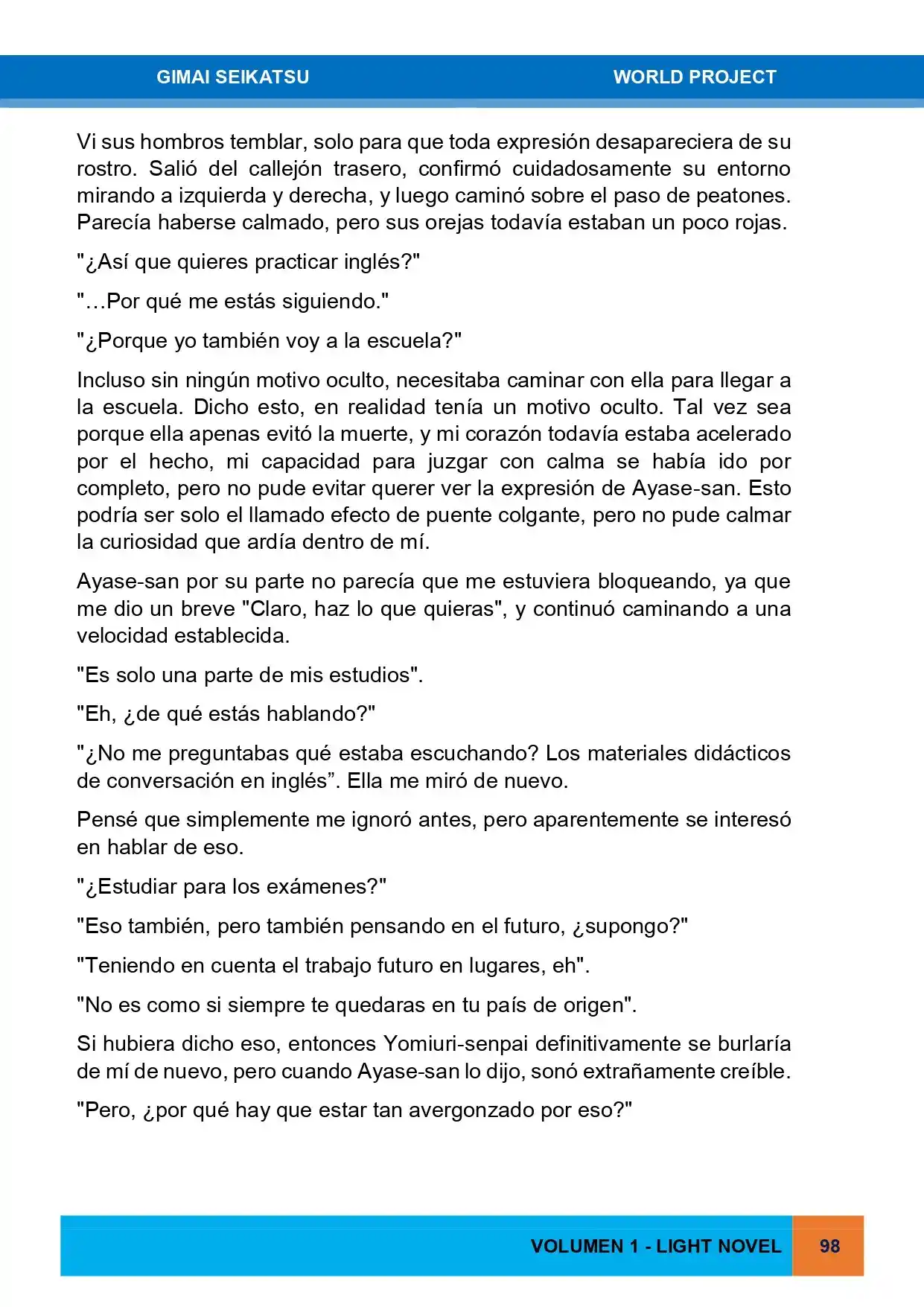 GIMAI SEIKATSU WORLD PROJECT

Vi sus hombros temblar, solo para que toda expresión desapareciera de su rostro. Salió del callejón trasero, confirmó cuidadosamente su entorno mirando a izquierda y derecha, y luego caminó sobre el paso de peatones. Parecía haberse calmado, pero sus orejas todavía estaban un poco rojas.

"¿Así que quieres practicar inglés?"

"…Por qué me estás siguiendo."

"¿Porque yo también voy a la escuela?"

Incluso sin ningún motivo oculto, necesitaba caminar con ella para llegar a la escuela. Dicho esto, en realidad tenía un motivo oculto. Tal vez sea porque ella apenas evitó la muerte, y mi corazón todavía estaba acelerado por el hecho, mi capacidad para juzgar con calma se había ido por completo, pero no pude evitar querer ver la expresión de Ayase-san. Esto podría ser solo el llamado efecto de puente colgante, pero no pude calmar la curiosidad que ardía dentro de mí.

Ayase-san por su parte no parecía que me estuviera bloqueando, ya que me dio un breve "Claro, haz lo que quieras", y continuó caminando a una velocidad establecida.

"Es solo una parte de mis estudios".

"Eh, ¿de qué estás hablando?"

"¿No me preguntabas qué estaba escuchando? Los materiales didácticos de conversación en inglés". Ella me miró de nuevo.

Pensé que simplemente me ignoró antes, pero aparentemente se interesó en hablar de eso.

"¿Estudiar para los exámenes?"

"Eso también, pero también pensando en el futuro, ¿supongo?"

"Teniendo en cuenta el trabajo futuro en lugares, eh".

"No es como si siempre te quedaras en tu país de origen".

Si hubiera dicho eso, entonces Yomiuri-senpai definitivamente se burlaría de mí de nuevo, pero cuando Ayase-san lo dijo, sonó extrañamente creíble.

"Pero, ¿por qué hay que estar tan avergonzado por eso?"

VOLUMEN 1 - LIGHT NOVEL 98